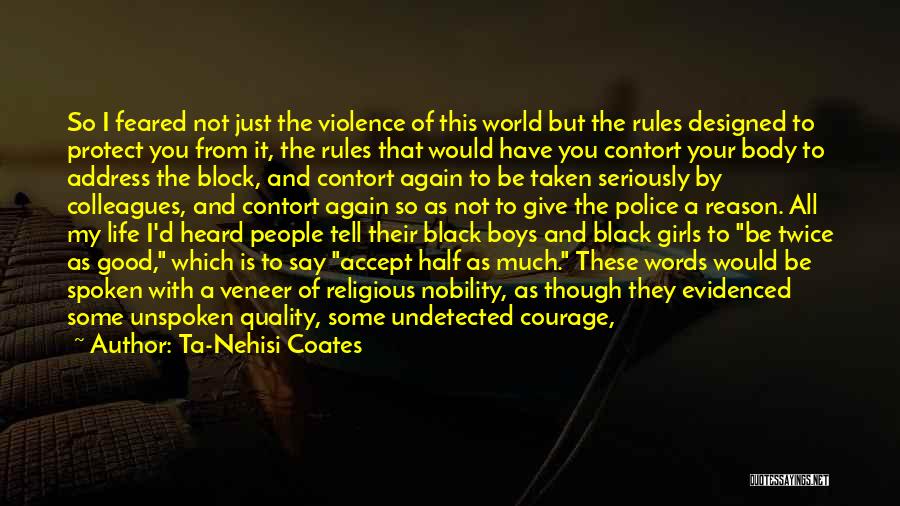 So I feared not just the violence of this world but the rules designed to protect you from it, the rules that would have you contort your body to address the block, and contort again to be taken seriously by colleagues, and contort again so as not to give the police a reason. All my life I'd heard people tell their black boys and black girls to "be twice as good," which is to say "accept half as much." These words would be spoken with a veneer of religious nobility, as though they evidenced some unspoken quality, some undetected courage,

~ Author: Ta-Nehisi Coates

QUOTESSAYINGS.NET